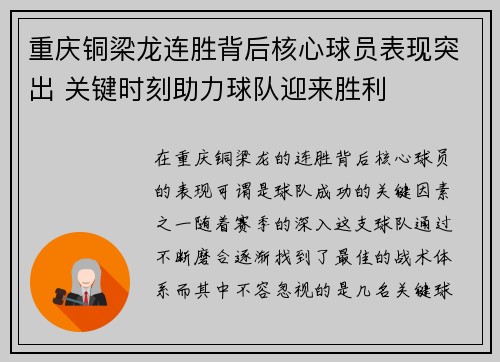 重庆铜梁龙连胜背后核心球员表现突出 关键时刻助力球队迎来胜利

在重庆铜梁龙的连胜背后核心球员的表现可谓是球队成功的关键因素之一随着赛季的深入这支球队通过不断磨合逐渐找到了最佳的战术体系而其中不容忽视的是几名关键球